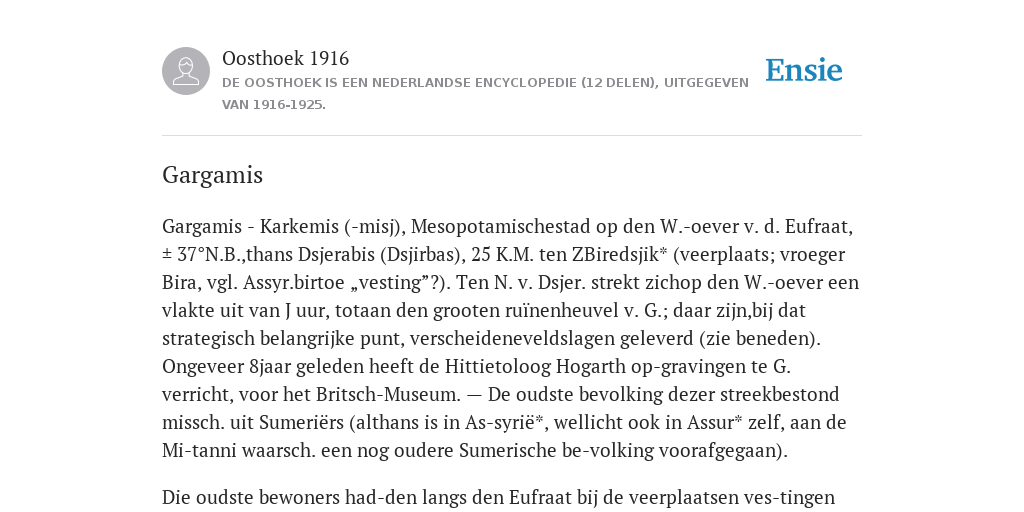 Oosthoek 1916

DE OOSTHOEK IS EEN NEDERLANDSE ENCYCLOPEDIE (12 DELEN), UITGEGEVEN VAN 1916-1925.

Ensie

Gargamis

Gargamis - Karkemis (-misj), Mesopotamischestad op den W.-oever v. d. Eufraat, ± 37°N.B.,thans Dsjerabis (Dsjirbas), 25 K.M. ten ZBiredsjik* (veerplaats; vroeger Bira, vgl. Assyr.birtoe „vesting”?). Ten N. v. Dsjer. strekt zichop den W.-oever een vlakte uit van J uur, totaan den grooten ruïnenheuvel v. G.; daar zijn,bij dat strategisch belangrijke punt, verscheideneveldslagen geleverd (zie beneden). Ongeveer 8jaar geleden heeft de Hittietoloog Hogarth op-gravingen te G. verricht, voor het Britsch-Museum. — De oudste bevolking dezer streekbestond missch. uit Sumeriërs (althans is in As-syrië*, wellicht ook in Assur* zelf, aan de Mi-tanni waarsch. een nog oudere Sumerische be-volking voorafgegaan).

Die oudste bewoners had-den langs den Eufraat bij de veerplaatsen ves-tingen